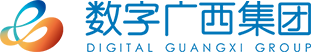 数字广西集团
DIGITAL GUANGXI GROUP